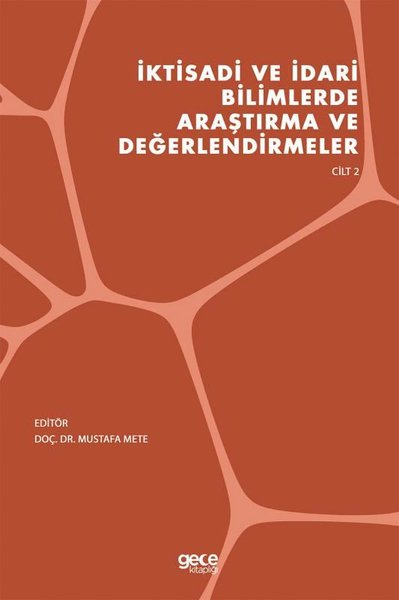 İKTİSADİ VE İDARİ BİLİMLERDE ARAŞTIRMA VE DEĞERLENDİRMELER

CİLT 2

EDİTÖR
DOÇ. DR. MUSTAFA METE

gece kitaplığı